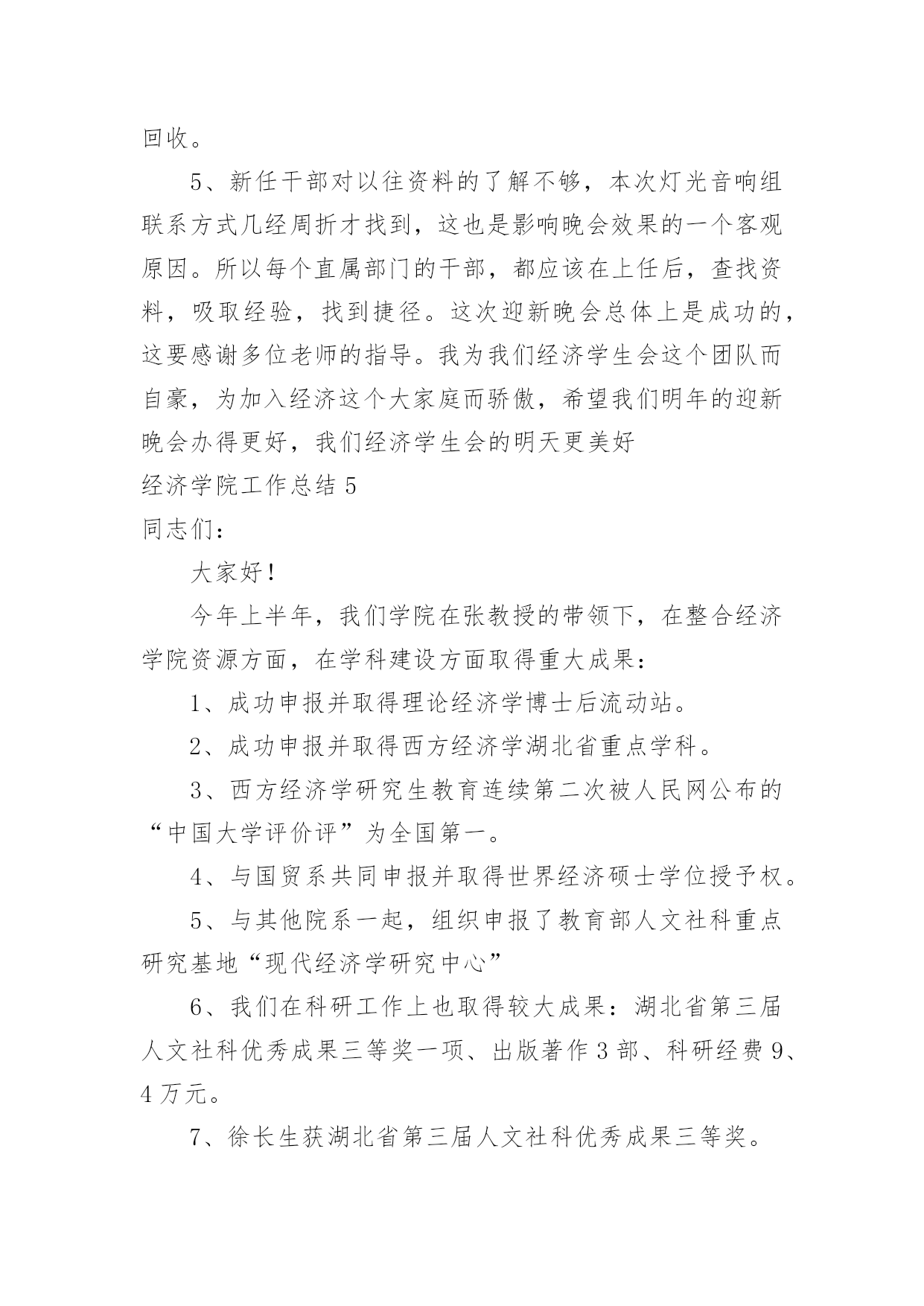 回收。

5、新任干部对以往资料的了解不够，本次灯光音响组联系方式几经周折才找到，这也是影响晚会效果的一个客观原因。所以每个直属部门的干部，都应该在上任后，查找资料，吸取经验，找到捷径。这次迎新晚会总体上是成功的，这要感谢多位老师的指导。我为我们经济学生会这个团队而自豪，为加入经济这个大家庭而骄傲，希望我们明年的迎新晚会办得更好，我们经济学生会的明天更美好

经济学院工作总结 5

同志们：

大家好！

今年上半年，我们学院在张教授的带领下，在整合经济学院资源方面，在学科建设方面取得重大成果：

1、成功申报并取得理论经济学博士后流动站。

2、成功申报并取得西方经济学湖北省重点学科。

3、西方经济学研究生教育连续第二次被人民网公布的“中国大学评价评”为全国第一。

4、与国贸系共同申报并取得世界经济硕士学位授予权。

5、与其他院系一起，组织申报了教育部人文社科重点研究基地“现代经济学研究中心”

6、我们在科研工作上也取得较大成果：湖北省第三届人文社科优秀成果三等奖一项、出版著作 3 部、科研经费 9、4 万元。

7、徐长生获湖北省第三届人文社科优秀成果三等奖。